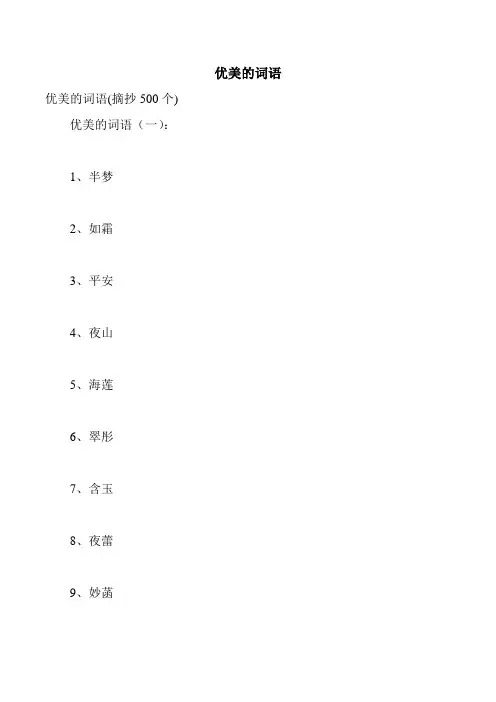 优美的词语

优美的词语(摘抄500个)

优美的词语（一）:

1、半梦

2、如霜

3、平安

4、夜山

5、海莲

6、翠彤

7、含玉

8、夜蕾

9、妙菡